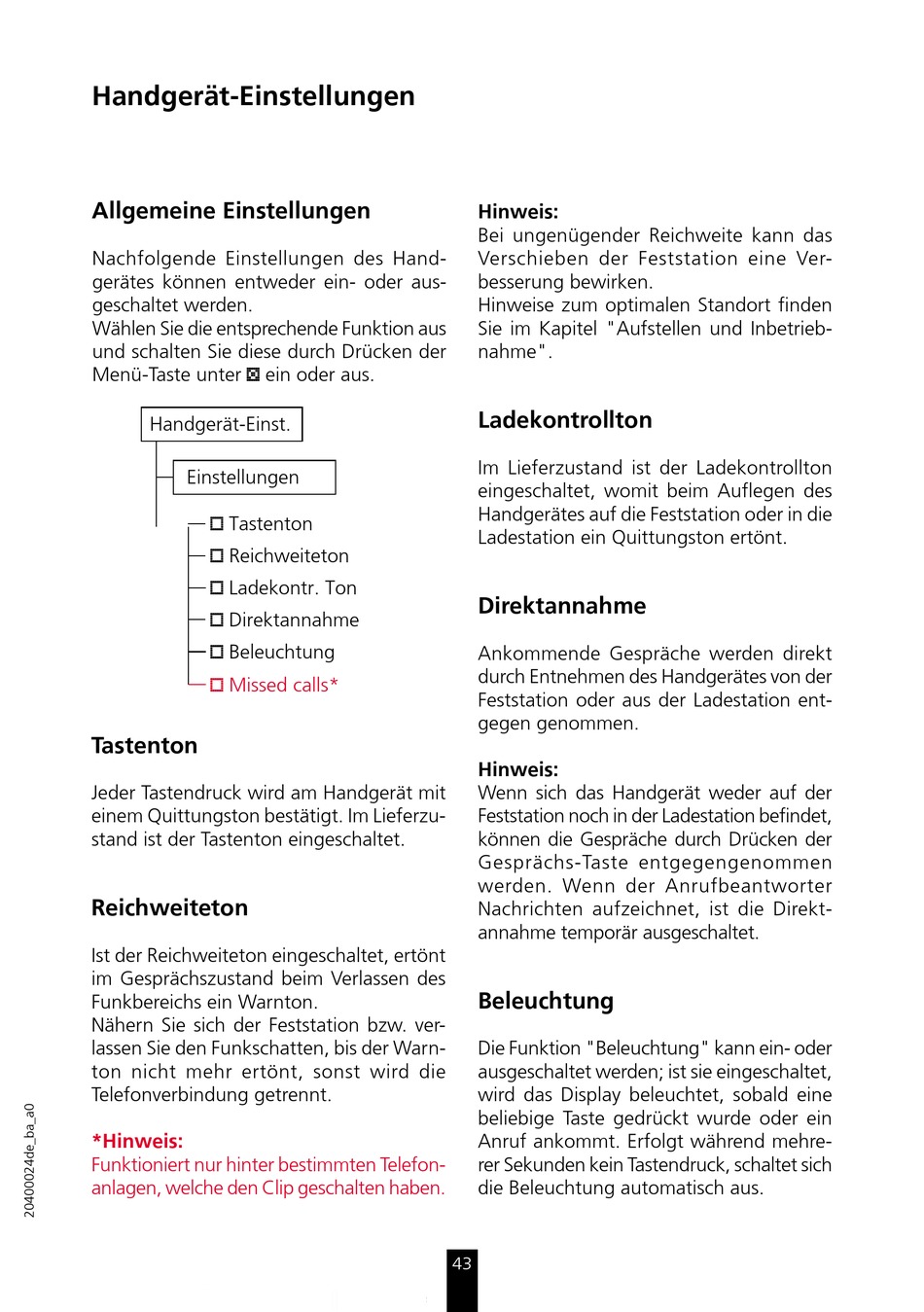 Handgerät-Einstellungen

Allgemeine Einstellungen

Nachfolgende Einstellungen des Handgerätes können entweder ein- oder ausgeschaltet werden.
Wählen Sie die entsprechende Funktion aus und schalten Sie diese durch Drücken der Menü-Taste unter ☒ ein oder aus.

Handgerät-Einst.

Einstellungen

☐ Tastenton
☐ Reichweiteton
☐ Ladekontr. Ton
☐ Direktannahme
☐ Beleuchtung
☐ Missed calls*

Tastenton

Jeder Tastendruck wird am Handgerät mit einem Quittungston bestätigt. Im Lieferzustand ist der Tastenton eingeschaltet.

Reichweiteton

Ist der Reichweiteton eingeschaltet, ertönt im Gesprächszustand beim Verlassen des Funkbereichs ein Warnton.
Nähern Sie sich der Feststation bzw. verlassen Sie den Funkschatten, bis der Warnton nicht mehr ertönt, sonst wird die Telefonverbindung getrennt.

*Hinweis:
Funktioniert nur hinter bestimmten Telefonanlagen, welche den Clip geschalten haben.

Hinweis:
Bei ungenügender Reichweite kann das Verschieben der Feststation eine Verbesserung bewirken.
Hinweise zum optimalen Standort finden Sie im Kapitel "Aufstellen und Inbetriebnahme".

Ladekontrollton

Im Lieferzustand ist der Ladekontrollton eingeschaltet, womit beim Auflegen des Handgerätes auf die Feststation oder in die Ladestation ein Quittungston ertönt.

Direktannahme

Ankommende Gespräche werden direkt durch Entnehmen des Handgerätes von der Feststation oder aus der Ladestation entgegen genommen.

Hinweis:
Wenn sich das Handgerät weder auf der Feststation noch in der Ladestation befindet, können die Gespräche durch Drücken der Gesprächs-Taste entgegengenommen werden. Wenn der Anrufbeantworter Nachrichten aufzeichnet, ist die Direktannahme temporär ausgeschaltet.

Beleuchtung

Die Funktion "Beleuchtung" kann ein- oder ausgeschaltet werden; ist sie eingeschaltet, wird das Display beleuchtet, sobald eine beliebige Taste gedrückt wurde oder ein Anruf ankommt. Erfolgt während mehrerer Sekunden kein Tastendruck, schaltet sich die Beleuchtung automatisch aus.

20400024de_ba_a0

43